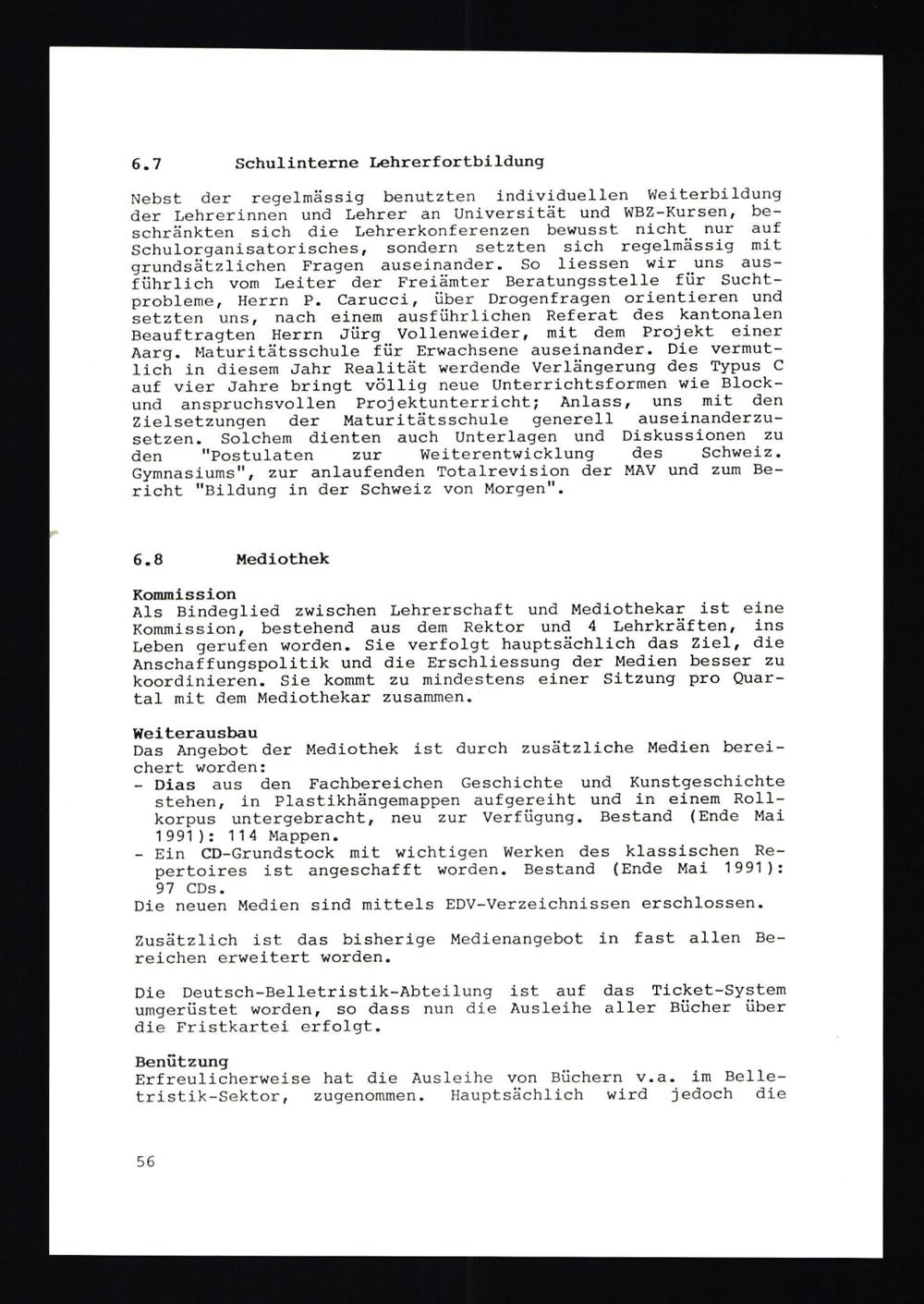 6.7 Schulinterne Lehrerfortbildung

Nebst der regelmässig benutzten individuellen Weiterbildung der Lehrerinnen und Lehrer an Universität und WBZ-Kursen, beschränkten sich die Lehrerkonferenzen bewusst nicht nur auf Schulorganisatorisches, sondern setzten sich regelmässig mit grundsätzlichen Fragen auseinander. So liessen wir uns ausführlich vom Leiter der Freiämter Beratungsstelle für Suchtprobleme, Herrn P. Carucci, über Drogenfragen orientieren und setzten uns, nach einem ausführlichen Referat des kantonalen Beauftragten Herrn Jürg Vollenweider, mit dem Projekt einer Aarg. Maturitätsschule für Erwachsene auseinander. Die vermutlich in diesem Jahr Realität werdende Verlängerung des Typus C auf vier Jahre bringt völlig neue Unterrichtsformen wie Block- und anspruchsvollen Projektunterricht; Anlass, uns mit den Zielsetzungen der Maturitätsschule generell auseinanderzusetzen. Solchem dienten auch Unterlagen und Diskussionen zu den "Postulaten zur Weiterentwicklung des Schweiz. Gymnasiums", zur anlaufenden Totalrevision der MAV und zum Bericht "Bildung in der Schweiz von Morgen".

6.8 Mediothek

Kommission
Als Bindeglied zwischen Lehrerschaft und Mediothekar ist eine Kommission, bestehend aus dem Rektor und 4 Lehrkräften, ins Leben gerufen worden. Sie verfolgt hauptsächlich das Ziel, die Anschaffungspolitik und die Erschliessung der Medien besser zu koordinieren. Sie kommt zu mindestens einer Sitzung pro Quartal mit dem Mediothekar zusammen.

Weiterausbau
Das Angebot der Mediothek ist durch zusätzliche Medien bereichert worden:
- Dias aus den Fachbereichen Geschichte und Kunstgeschichte stehen, in Plastikhängemappen aufgereiht und in einem Rollkorpus untergebracht, neu zur Verfügung. Bestand (Ende Mai 1991): 114 Mappen.
- Ein CD-Grundstock mit wichtigen Werken des klassischen Repertoires ist angeschafft worden. Bestand (Ende Mai 1991): 97 CDs.
Die neuen Medien sind mittels EDV-Verzeichnissen erschlossen.

Zusätzlich ist das bisherige Medienangebot in fast allen Bereichen erweitert worden.

Die Deutsch-Belletristik-Abteilung ist auf das Ticket-System umgerüstet worden, so dass nun die Ausleihe aller Bücher über die Fristkartei erfolgt.

Benützung
Erfreulicherweise hat die Ausleihe von Büchern v.a. im Belletristik-Sektor, zugenommen. Hauptsächlich wird jedoch die

56